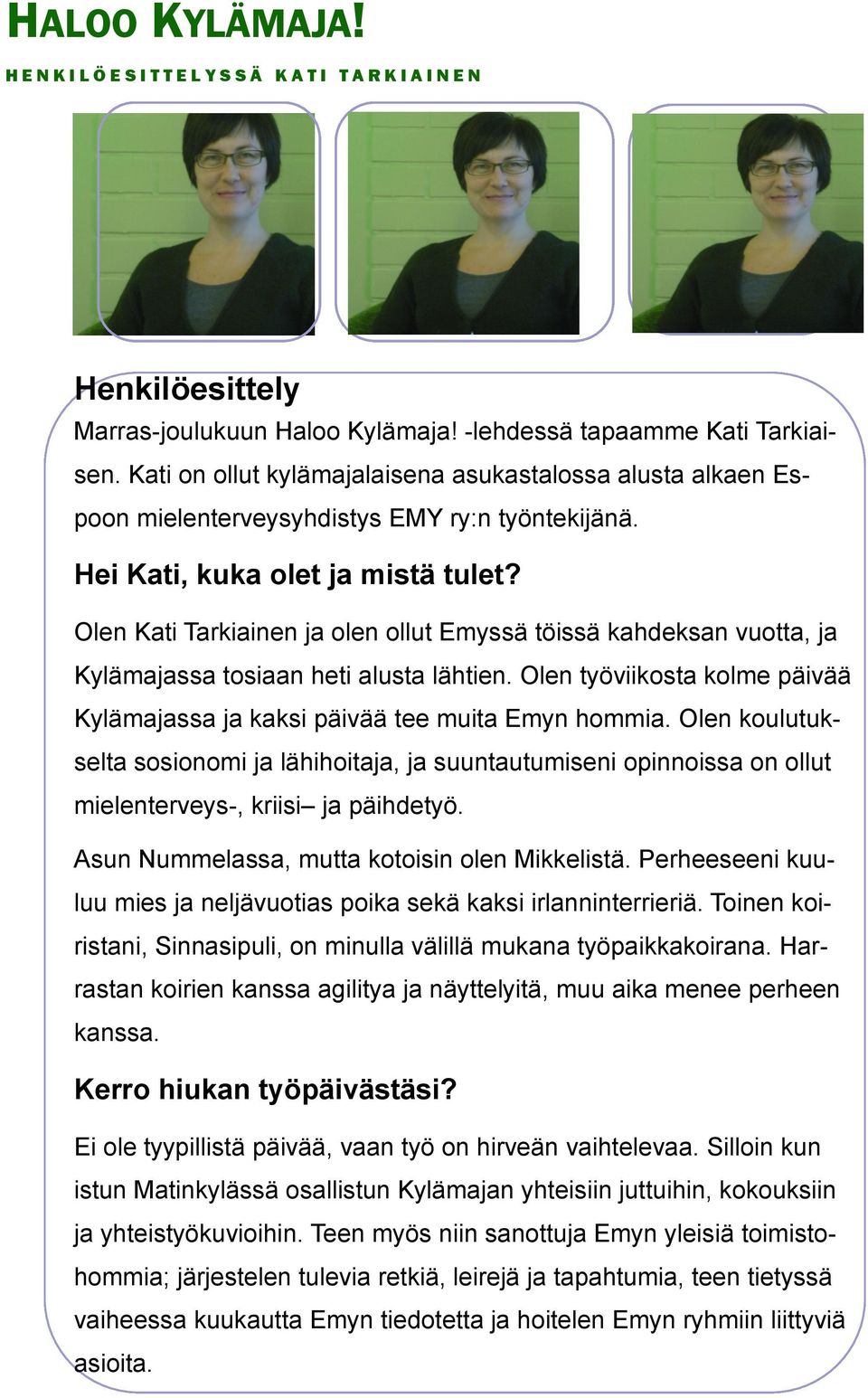 HALOO KYLÄMAJA!

HENKILÖESITTELYSSÄ KATI TARKIAINEN

Henkilöesittely

Marras-joulukuun Haloo Kylämaja! -lehdessä tapaamme Kati Tarkiaisen. Kati on ollut kylämajalaisena asukastalossa alusta alkaen Espoon mielenterveysyhdistys EMY ry:n työntekijänä.

Hei Kati, kuka olet ja mistä tulet?

Olen Kati Tarkiainen ja olen ollut Emyssä töissä kahdeksan vuotta, ja Kylämajassa tosiaan heti alusta lähtien. Olen työviikosta kolme päivää Kylämajassa ja kaksi päivää tee muita Emyn hommia. Olen koulutukselta sosionomi ja lähihoitaja, ja suuntautumiseni opinnoissa on ollut mielenterveys-, kriisi– ja päihdetyö.

Asun Nummelassa, mutta kotoisin olen Mikkelistä. Perheeseeni kuuluu mies ja neljävuotias poika sekä kaksi irlanninterrieriä. Toinen koiristani, Sinnasipuli, on minulla välillä mukana työpaikkakoirana. Harrastan koirien kanssa agilitya ja näyttelyitä, muu aika menee perheen kanssa.

Kerro hiukan työpäivästäsi?

Ei ole tyypillistä päivää, vaan työ on hirveän vaihtelevaa. Silloin kun istun Matinkylässä osallistun Kylämajan yhteisiin juttuihin, kokouksiin ja yhteistyökuvioihin. Teen myös niin sanottuja Emyn yleisiä toimistohommia; järjestelen tulevia retkiä, leirejä ja tapahtumia, teen tietyssä vaiheessa kuukautta Emyn tiedotetta ja hoitelen Emyn ryhmiin liittyviä asioita.